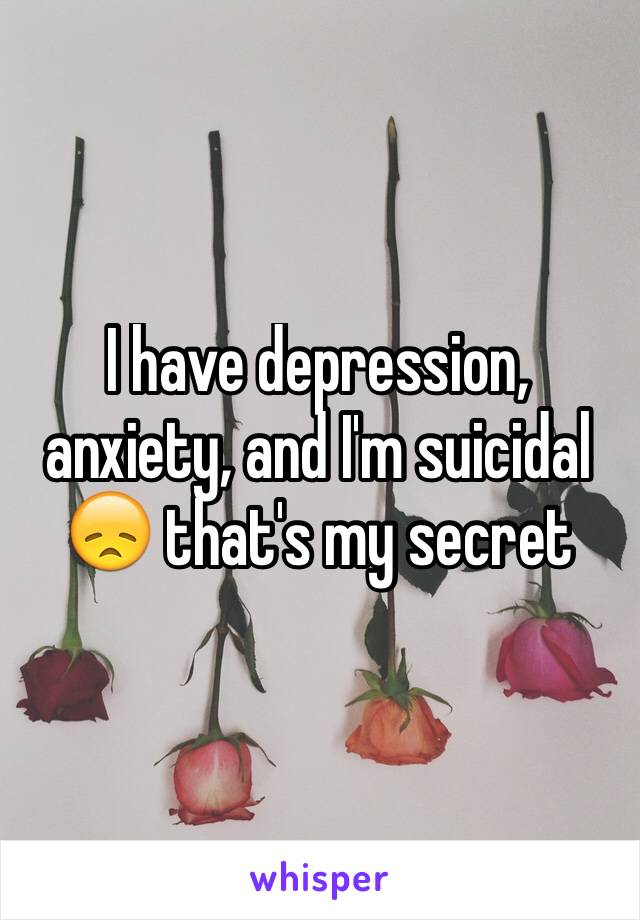 I have depression, anxiety, and I'm suicidal 😞 that's my secret

whisper